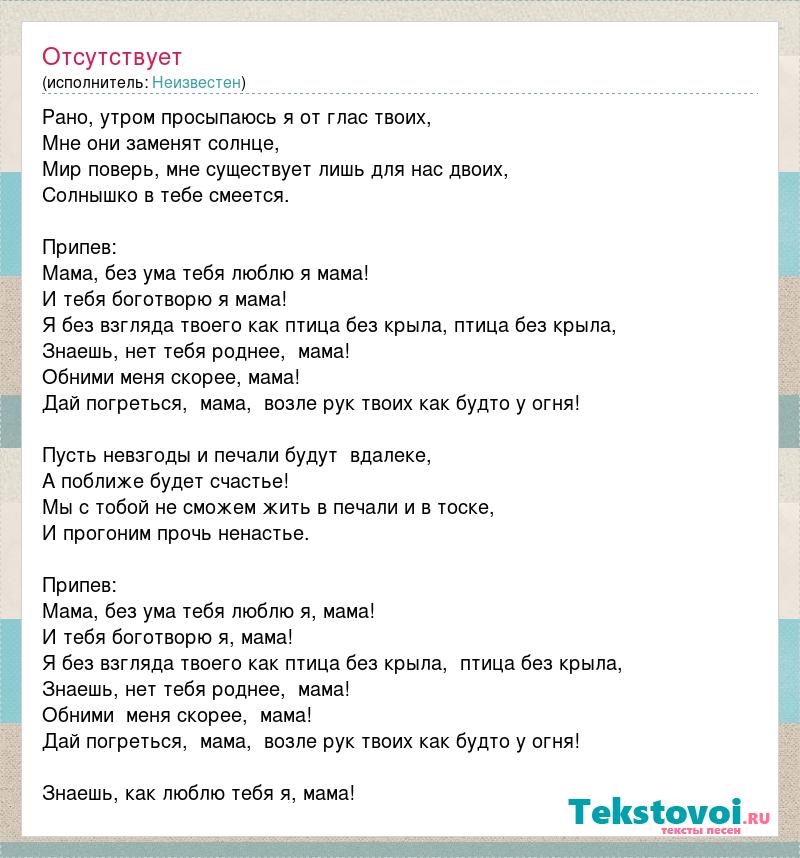 Отсутствует
(исполнитель: Неизвестен)

Рано, утром просыпаюсь я от глас твоих,
Мне они заменят солнце,
Мир поверь, мне существует лишь для нас двоих,
Солнышко в тебе смеется.

Припев:
Мама, без ума тебя люблю я мама!
И тебя боготворю я мама!
Я без взгляда твоего как птица без крыла, птица без крыла,
Знаешь, нет тебя роднее, мама!
Обними меня скорее, мама!
Дай погреться, мама, возле рук твоих как будто у огня!

Пусть невзгоды и печали будут вдалеке,
А поближе будет счастье!
Мы с тобой не сможем жить в печали и в тоске,
И прогоним прочь ненастье.

Припев:
Мама, без ума тебя люблю я, мама!
И тебя боготворю я, мама!
Я без взгляда твоего как птица без крыла, птица без крыла,
Знаешь, нет тебя роднее, мама!
Обними меня скорее, мама!
Дай погреться, мама, возле рук твоих как будто у огня!

Знаешь, как люблю тебя я, мама!

Tekstovoi.ru
тексты песен